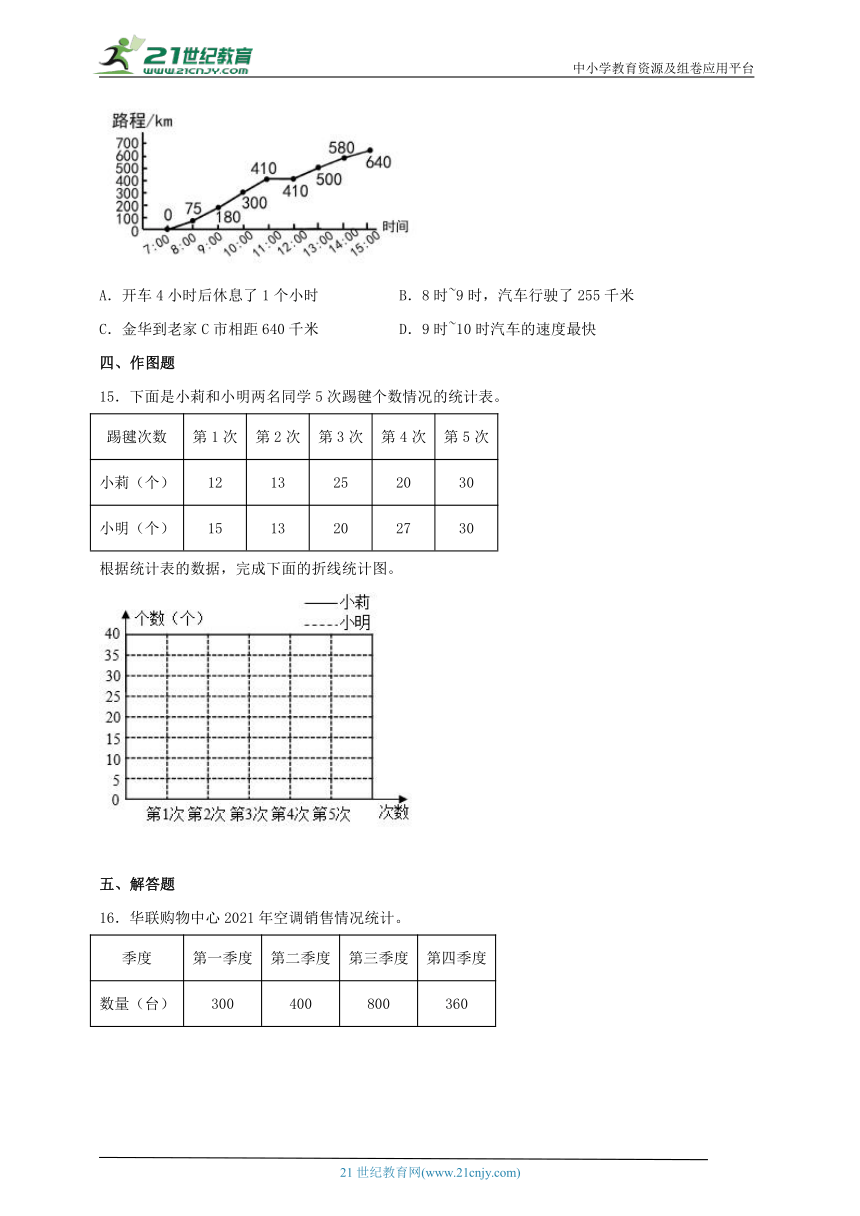 21世纪教育
www.21cnjy.com
中小学教育资源及组卷应用平台

路程/km
700
600
500
400
300
200
100
0
0
75
180
300
410
410
500
580
640
7:00
8:00
9:00
10:00
11:00
12:00
13:00
14:00
15:00
时间

A．开车 4 小时后休息了 1 个小时
B．8 时~9 时，汽车行驶了 255 千米
C．金华到老家 C 市相距 640 千米
D．9 时~10 时汽车的速度最快

四、作图题

15．下面是小莉和小明两名同学 5 次踢毽个数情况的统计表。

| 踢毽次数 | 第 1 次 | 第 2 次 | 第 3 次 | 第 4 次 | 第 5 次 |
|---|---|---|---|---|---|
| 小莉（个） | 12 | 13 | 25 | 20 | 30 |
| 小明（个） | 15 | 13 | 20 | 27 | 30 |

根据统计表的数据，完成下面的折线统计图。

个数（个）
——小莉
-----小明
40
35
30
25
20
15
10
5
0
第1次 第2次 第3次 第4次 第5次
次数

五、解答题

16．华联购物中心 2021 年空调销售情况统计。

| 季度 | 第一季度 | 第二季度 | 第三季度 | 第四季度 |
|---|---|---|---|---|
| 数量（台） | 300 | 400 | 800 | 360 |

21 世纪教育网(www.21cnjy.com)